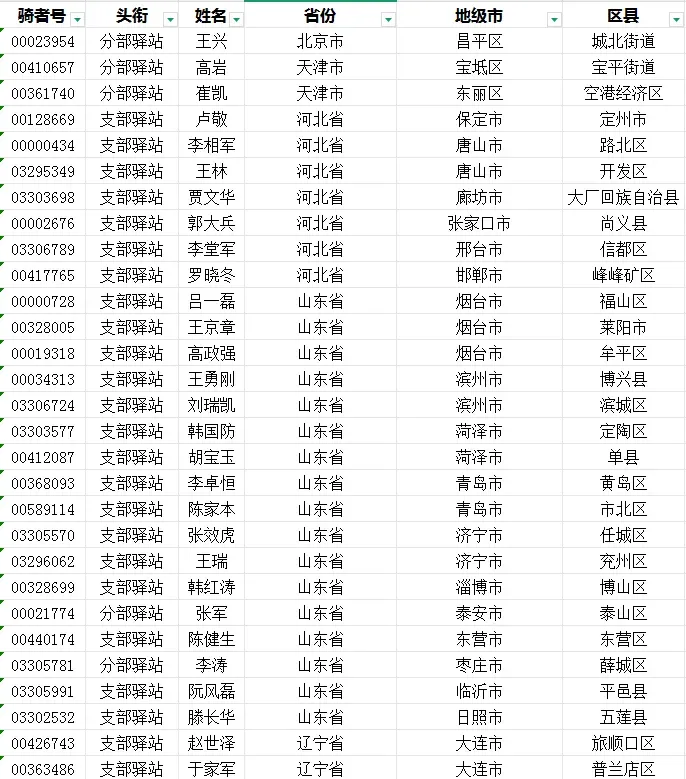 | 骑者号 | 头衔 | 姓名 | 省份 | 地级市 | 区县 |
|---|---|---|---|---|---|
| 00023954 | 分部驿站 | 王兴 | 北京市 | 昌平区 | 城北街道 |
| 00410657 | 分部驿站 | 高岩 | 天津市 | 宝坻区 | 宝平街道 |
| 00361740 | 分部驿站 | 崔凯 | 天津市 | 东丽区 | 空港经济区 |
| 00128669 | 支部驿站 | 卢敬 | 河北省 | 保定市 | 定州市 |
| 00000434 | 支部驿站 | 李相军 | 河北省 | 唐山市 | 路北区 |
| 03295349 | 支部驿站 | 王林 | 河北省 | 唐山市 | 开发区 |
| 03303698 | 支部驿站 | 贾文华 | 河北省 | 廊坊市 | 大厂回族自治县 |
| 00002676 | 支部驿站 | 郭大兵 | 河北省 | 张家口市 | 尚义县 |
| 03306789 | 支部驿站 | 李堂军 | 河北省 | 邢台市 | 信都区 |
| 00417765 | 支部驿站 | 罗晓冬 | 河北省 | 邯郸市 | 峰峰矿区 |
| 00000728 | 支部驿站 | 吕一磊 | 山东省 | 烟台市 | 福山区 |
| 00328005 | 支部驿站 | 王京章 | 山东省 | 烟台市 | 莱阳市 |
| 00019318 | 支部驿站 | 高政强 | 山东省 | 烟台市 | 牟平区 |
| 00034313 | 支部驿站 | 王勇刚 | 山东省 | 滨州市 | 博兴县 |
| 03306724 | 支部驿站 | 刘瑞凯 | 山东省 | 滨州市 | 滨城区 |
| 03303577 | 支部驿站 | 韩国防 | 山东省 | 菏泽市 | 定陶区 |
| 00412087 | 支部驿站 | 胡宝玉 | 山东省 | 菏泽市 | 单县 |
| 00368093 | 支部驿站 | 李卓恒 | 山东省 | 青岛市 | 黄岛区 |
| 00589114 | 支部驿站 | 陈家本 | 山东省 | 青岛市 | 市北区 |
| 03305570 | 支部驿站 | 张效虎 | 山东省 | 济宁市 | 任城区 |
| 03296062 | 支部驿站 | 王瑞 | 山东省 | 济宁市 | 兖州区 |
| 00328699 | 支部驿站 | 韩红涛 | 山东省 | 淄博市 | 博山区 |
| 00021774 | 分部驿站 | 张军 | 山东省 | 泰安市 | 泰山区 |
| 00440174 | 支部驿站 | 陈健生 | 山东省 | 东营市 | 东营区 |
| 03305781 | 分部驿站 | 李涛 | 山东省 | 枣庄市 | 薛城区 |
| 03305991 | 支部驿站 | 阮风磊 | 山东省 | 临沂市 | 平邑县 |
| 03302532 | 支部驿站 | 滕长华 | 山东省 | 日照市 | 五莲县 |
| 00426743 | 支部驿站 | 赵世泽 | 辽宁省 | 大连市 | 旅顺口区 |
| 00363486 | 支部驿站 | 于家军 | 辽宁省 | 大连市 | 普兰店区 |